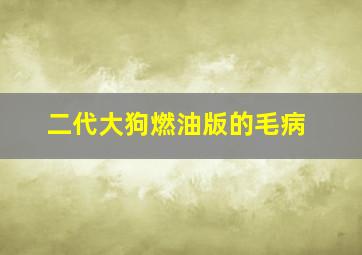 二代大狗燃油版的毛病